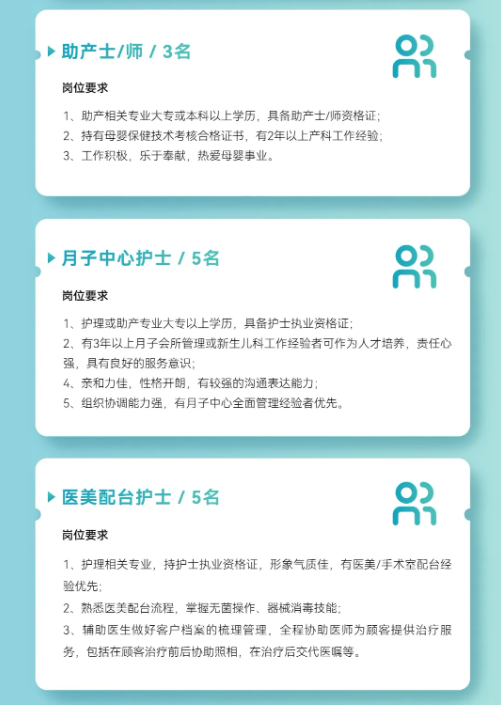 助产士/师 / 3名

岗位要求

1、助产相关专业大专或本科以上学历，具备助产士/师资格证；

2、持有母婴保健技术考核合格证书，有2年以上产科工作经验；

3、工作积极，乐于奉献，热爱母婴事业。

月子中心护士 / 5名

岗位要求

1、护理或助产专业大专以上学历，具备护士执业资格证；

2、有3年以上月子会所管理或新生儿科工作经验者可作为人才培养，责任心强，具有良好的服务意识；

4、亲和力佳，性格开朗，有较强的沟通表达能力；

5、组织协调能力强，有月子中心全面管理经验者优先。

医美配台护士 / 5名

岗位要求

1、护理相关专业，持护士执业资格证，形象气质佳，有医美/手术室配台经验优先；

2、熟悉医美配台流程，掌握无菌操作、器械消毒技能；

3、辅助医生做好客户档案的梳理管理，全程协助医师为顾客提供治疗服务，包括在顾客治疗前后协助照相，在治疗后交代医嘱等。